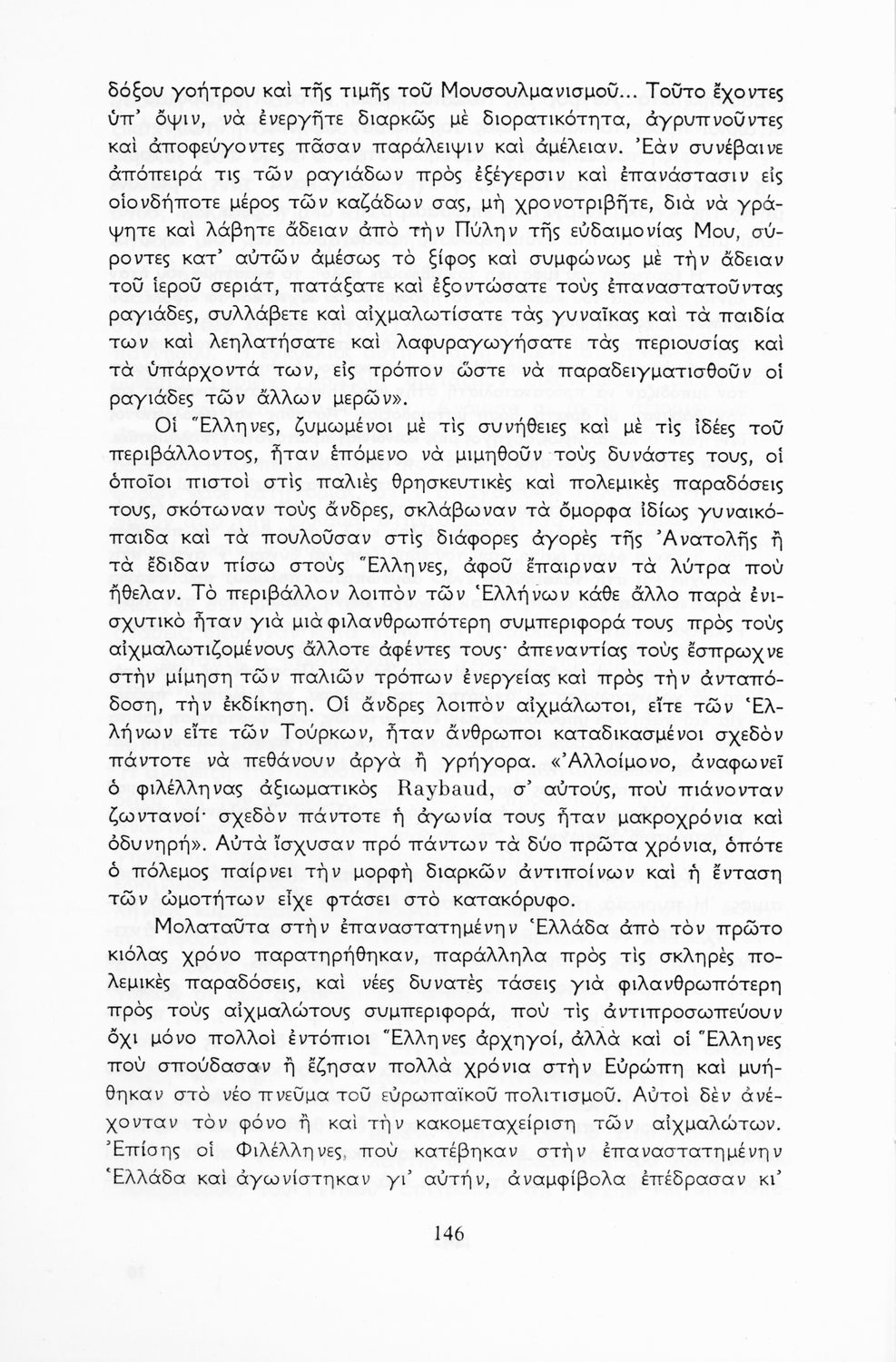 δόξου γοήτρου καὶ τῆς τιμῆς τοῦ Μουσουλμανισμοῦ... Τοῦτο ἔχοντες ὑπ' ὄψιν, νὰ ἐνεργῆτε διαρκῶς μὲ διορατικότητα, ἀγρυπνοῦντες καὶ ἀποφεύγοντες πᾶσαν παράλειψιν καὶ ἀμέλειαν. Ἐὰν συνέβαινε ἀπόπειρά τις τῶν ραγιάδων πρὸς ἐξέγερσιν καὶ ἐπανάστασιν εἰς οἱονδήποτε μέρος τῶν καζάδων σας, μὴ χρονοτριβῆτε, διὰ νὰ γράψητε καὶ λάβητε ἄδειαν ἀπὸ τὴν Πύλην τῆς εὐδαιμονίας Μου, σύροντες κατ' αὐτῶν ἀμέσως τὸ ξίφος καὶ συμφώνως μὲ τὴν ἄδειαν τοῦ ἱεροῦ σεριάτ, πατάξατε καὶ ἐξοντώσατε τοὺς ἐπαναστατοῦντας ραγιάδες, συλλάβετε καὶ αἰχμαλωτίσατε τὰς γυναῖκας καὶ τὰ παιδία των καὶ λεηλατήσατε καὶ λαφυραγωγήσατε τὰς περιουσίας καὶ τὰ ὑπάρχοντά των, εἰς τρόπον ὥστε νὰ παραδειγματισθοῦν οἱ ραγιάδες τῶν ἄλλων μερῶν».

Οἱ Ἕλληνες, ζυμωμένοι μὲ τὶς συνήθειες καὶ μὲ τὶς ἰδέες τοῦ περιβάλλοντος, ἦταν ἑπόμενο νὰ μιμηθοῦν τοὺς δυνάστες τους, οἱ ὁποῖοι πιστοὶ στὶς παλιὲς θρησκευτικὲς καὶ πολεμικὲς παραδόσεις τους, σκότωναν τοὺς ἄνδρες, σκλάβωναν τὰ ὄμορφα ἰδίως γυναικόπαιδα καὶ τὰ πουλοῦσαν στὶς διάφορες ἀγορὲς τῆς Ἀνατολῆς ἢ τὰ ἔδιδαν πίσω στοὺς Ἕλληνες, ἀφοῦ ἔπαιρναν τὰ λύτρα ποὺ ἤθελαν. Τὸ περιβάλλον λοιπὸν τῶν Ἑλλήνων κάθε ἄλλο παρὰ ἐνισχυτικὸ ἦταν γιὰ μιὰ φιλανθρωπότερη συμπεριφορά τους πρὸς τοὺς αἰχμαλωτιζομένους ἄλλοτε ἀφέντες τους· ἀπεναντίας τοὺς ἔσπρωχνε στὴν μίμηση τῶν παλιῶν τρόπων ἐνεργείας καὶ πρὸς τὴν ἀνταπόδοση, τὴν ἐκδίκηση. Οἱ ἄνδρες λοιπὸν αἰχμάλωτοι, εἴτε τῶν Ἑλλήνων εἴτε τῶν Τούρκων, ἦταν ἄνθρωποι καταδικασμένοι σχεδὸν πάντοτε νὰ πεθάνουν ἀργὰ ἢ γρήγορα. «Ἀλλοίμονο, ἀναφωνεῖ ὁ φιλέλληνας ἀξιωματικὸς Raybaud, σ' αὐτούς, ποὺ πιάνονταν ζωντανοί· σχεδὸν πάντοτε ἡ ἀγωνία τους ἦταν μακροχρόνια καὶ ὀδυνηρή». Αὐτὰ ἴσχυσαν πρὸ πάντων τὰ δύο πρῶτα χρόνια, ὁπότε ὁ πόλεμος παίρνει τὴν μορφὴ διαρκῶν ἀντιποίνων καὶ ἡ ἔνταση τῶν ὠμοτήτων εἶχε φτάσει στὸ κατακόρυφο.

Μολαταῦτα στὴν ἐπαναστατημένην Ἑλλάδα ἀπὸ τὸν πρῶτο κιόλας χρόνο παρατηρήθηκαν, παράλληλα πρὸς τὶς σκληρὲς πολεμικὲς παραδόσεις, καὶ νέες δυνατὲς τάσεις γιὰ φιλανθρωπότερη πρὸς τοὺς αἰχμαλώτους συμπεριφορά, ποὺ τὶς ἀντιπροσωπεύουν ὄχι μόνο πολλοὶ ἐντόπιοι Ἕλληνες ἀρχηγοί, ἀλλὰ καὶ οἱ Ἕλληνες ποὺ σπούδασαν ἢ ἔζησαν πολλὰ χρόνια στὴν Εὐρώπη καὶ μυήθηκαν στὸ νέο πνεῦμα τοῦ εὐρωπαϊκοῦ πολιτισμοῦ. Αὐτοὶ δὲν ἀνέχονταν τὸν φόνο ἢ καὶ τὴν κακομεταχείριση τῶν αἰχμαλώτων. Ἐπίσης οἱ Φιλέλληνες, ποὺ κατέβηκαν στὴν ἐπαναστατημένην Ἑλλάδα καὶ ἀγωνίστηκαν γι' αὐτήν, ἀναμφίβολα ἐπέδρασαν κι'

146